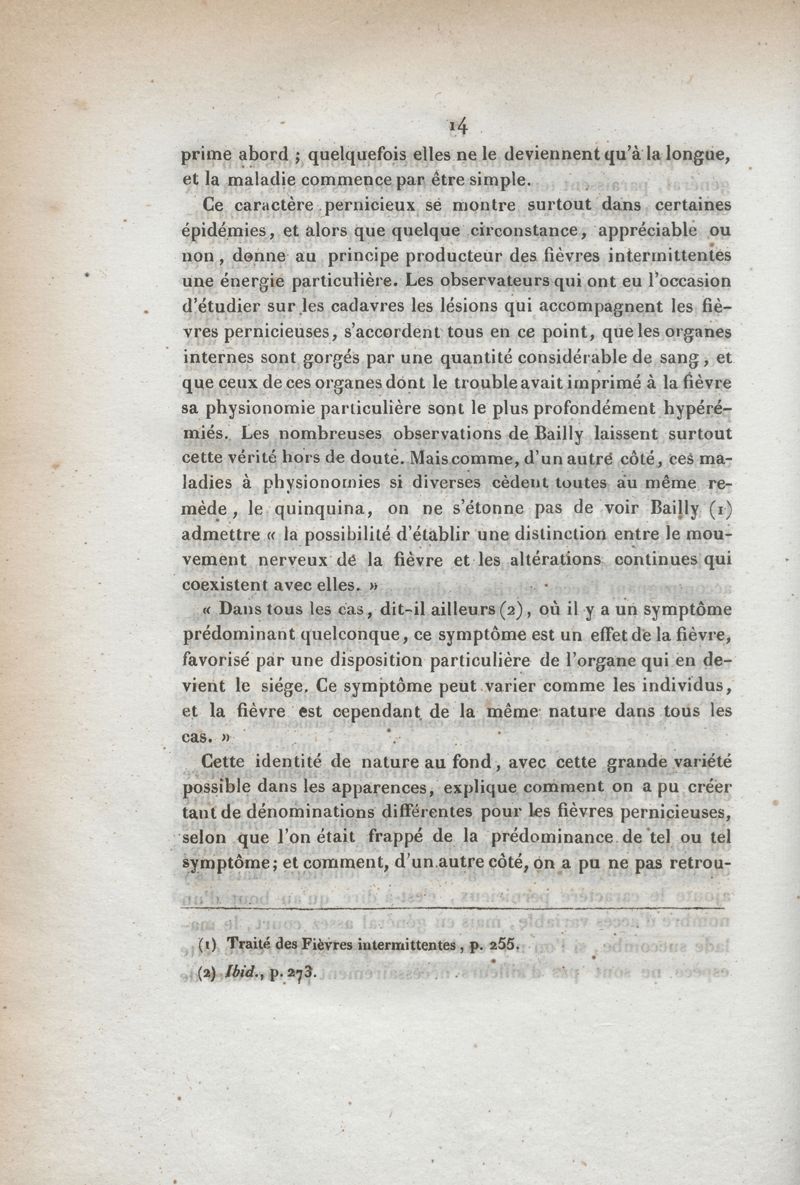 14

prime abord ; quelquefois elles ne le deviennent qu'à la longue, et la maladie commence par être simple.

Ce caractère pernicieux se montre surtout dans certaines épidémies, et alors que quelque circonstance, appréciable ou non, donne au principe producteur des fièvres intermittentes une énergie particulière. Les observateurs qui ont eu l'occasion d'étudier sur les cadavres les lésions qui accompagnent les fièvres pernicieuses, s'accordent tous en ce point, que les organes internes sont gorgés par une quantité considérable de sang, et que ceux de ces organes dont le trouble avait imprimé à la fièvre sa physionomie particulière sont le plus profondément hypérémiés. Les nombreuses observations de Bailly laissent surtout cette vérité hors de doute. Mais comme, d'un autre côté, ces maladies à physionomies si diverses cèdent toutes au même remède, le quinquina, on ne s'étonne pas de voir Bailly (1) admettre « la possibilité d'établir une distinction entre le mouvement nerveux de la fièvre et les altérations continues qui coexistent avec elles. »

« Dans tous les cas, dit-il ailleurs (2), où il y a un symptôme prédominant quelconque, ce symptôme est un effet de la fièvre, favorisé par une disposition particulière de l'organe qui en devient le siége. Ce symptôme peut varier comme les individus, et la fièvre est cependant de la même nature dans tous les cas. »

Cette identité de nature au fond, avec cette grande variété possible dans les apparences, explique comment on a pu créer tant de dénominations différentes pour les fièvres pernicieuses, selon que l'on était frappé de la prédominance de tel ou tel symptôme; et comment, d'un autre côté, on a pu ne pas retrou-

(1) Traité des Fièvres intermittentes, p. 255.
(2) Ibid., p. 273.